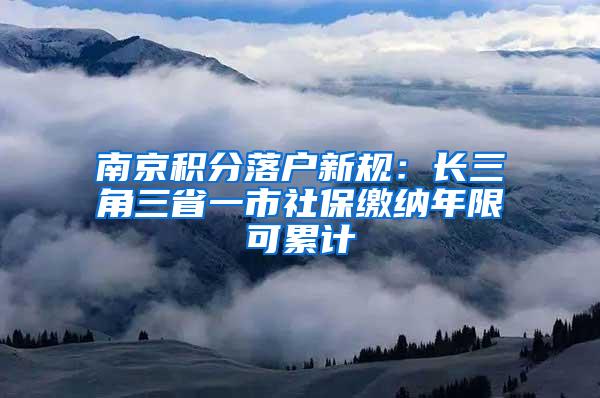 南京积分落户新规：长三角三省一市社保缴纳年限可累计